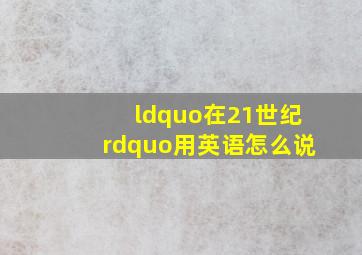 ldquo在21世纪rdquo用英语怎么说